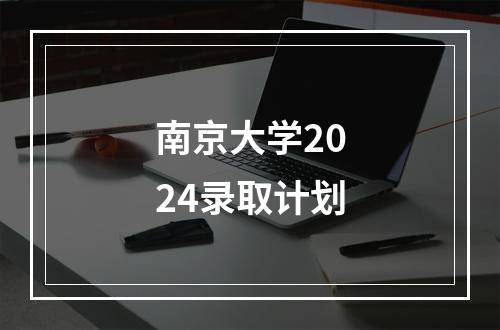 南京大学2024录取计划